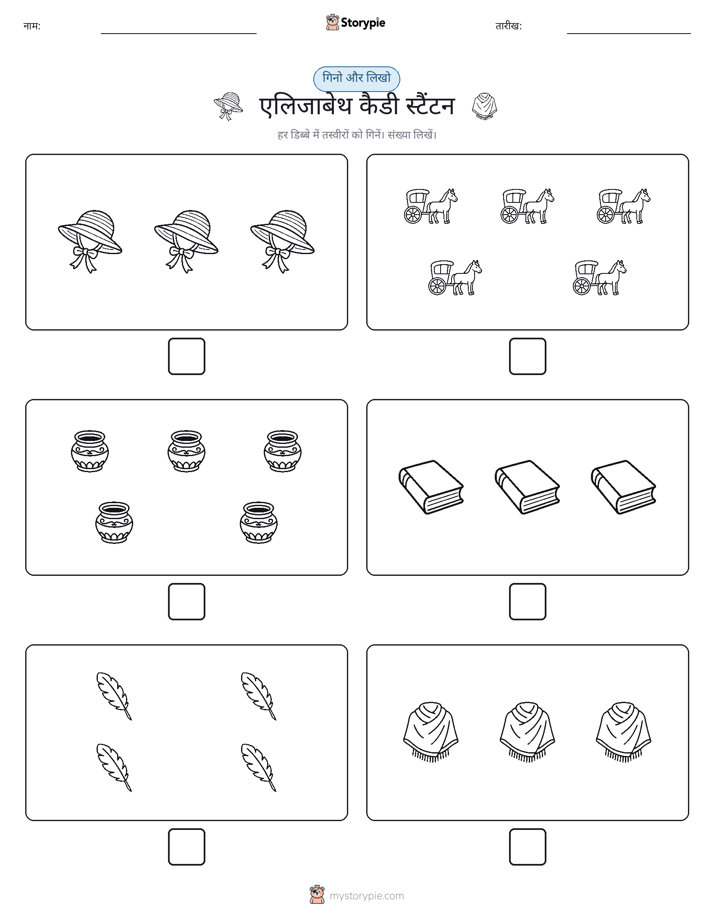 नाम:

Storypie

तारीख:

गिनो और लिखो

एलिजाबेथ कैडी स्टैंटन

हर डिब्बे में तस्वीरों को गिनें। संख्या लिखें।

mystorypie.com